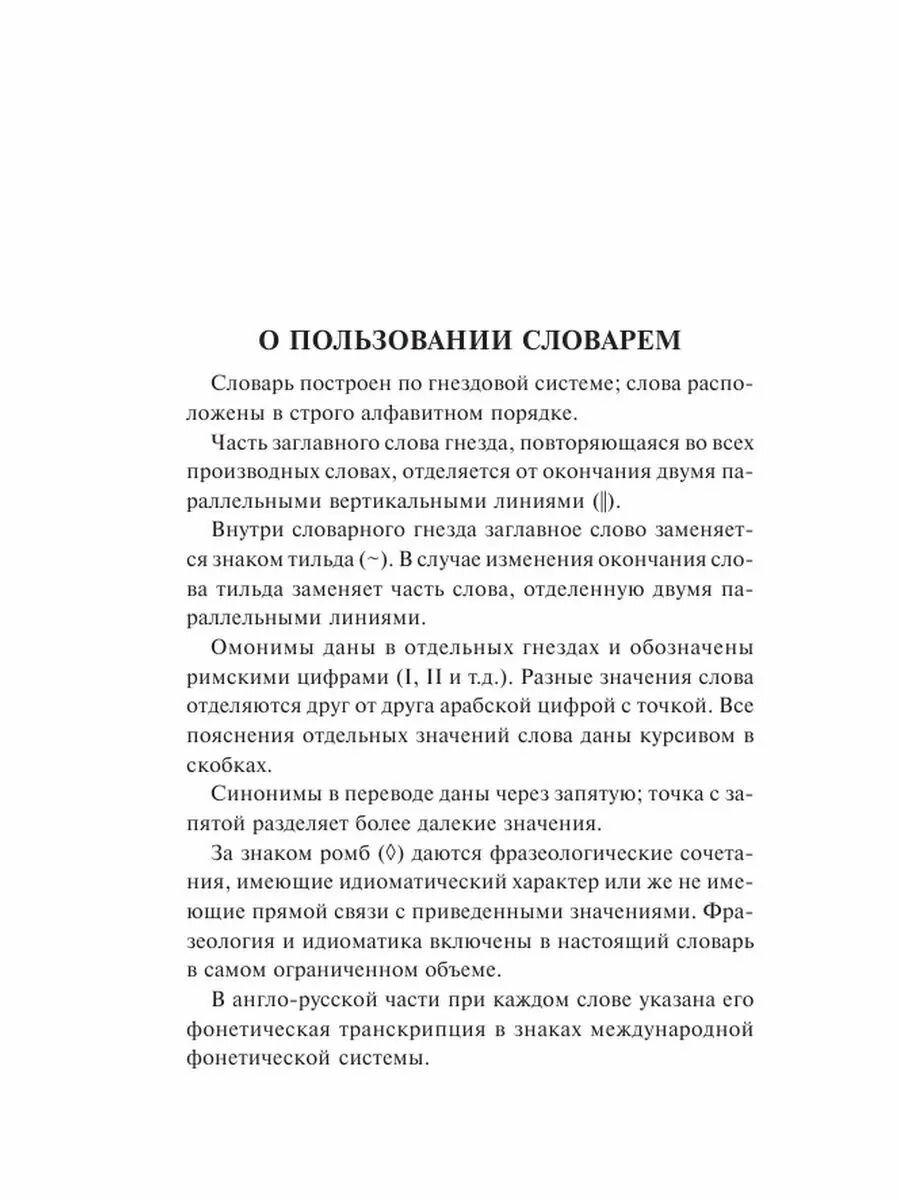 О ПОЛЬЗОВАНИИ СЛОВАРЕМ

Словарь построен по гнездовой системе; слова расположены в строго алфавитном порядке.

Часть заглавного слова гнезда, повторяющаяся во всех производных словах, отделяется от окончания двумя параллельными вертикальными линиями (‖).

Внутри словарного гнезда заглавное слово заменяется знаком тильда (~). В случае изменения окончания слова тильда заменяет часть слова, отделенную двумя параллельными линиями.

Омонимы даны в отдельных гнездах и обозначены римскими цифрами (I, II и т.д.). Разные значения слова отделяются друг от друга арабской цифрой с точкой. Все пояснения отдельных значений слова даны курсивом в скобках.

Синонимы в переводе даны через запятую; точка с запятой разделяет более далекие значения.

За знаком ромб (◊) даются фразеологические сочетания, имеющие идиоматический характер или же не имеющие прямой связи с приведенными значениями. Фразеология и идиоматика включены в настоящий словарь в самом ограниченном объеме.

В англо-русской части при каждом слове указана его фонетическая транскрипция в знаках международной фонетической системы.